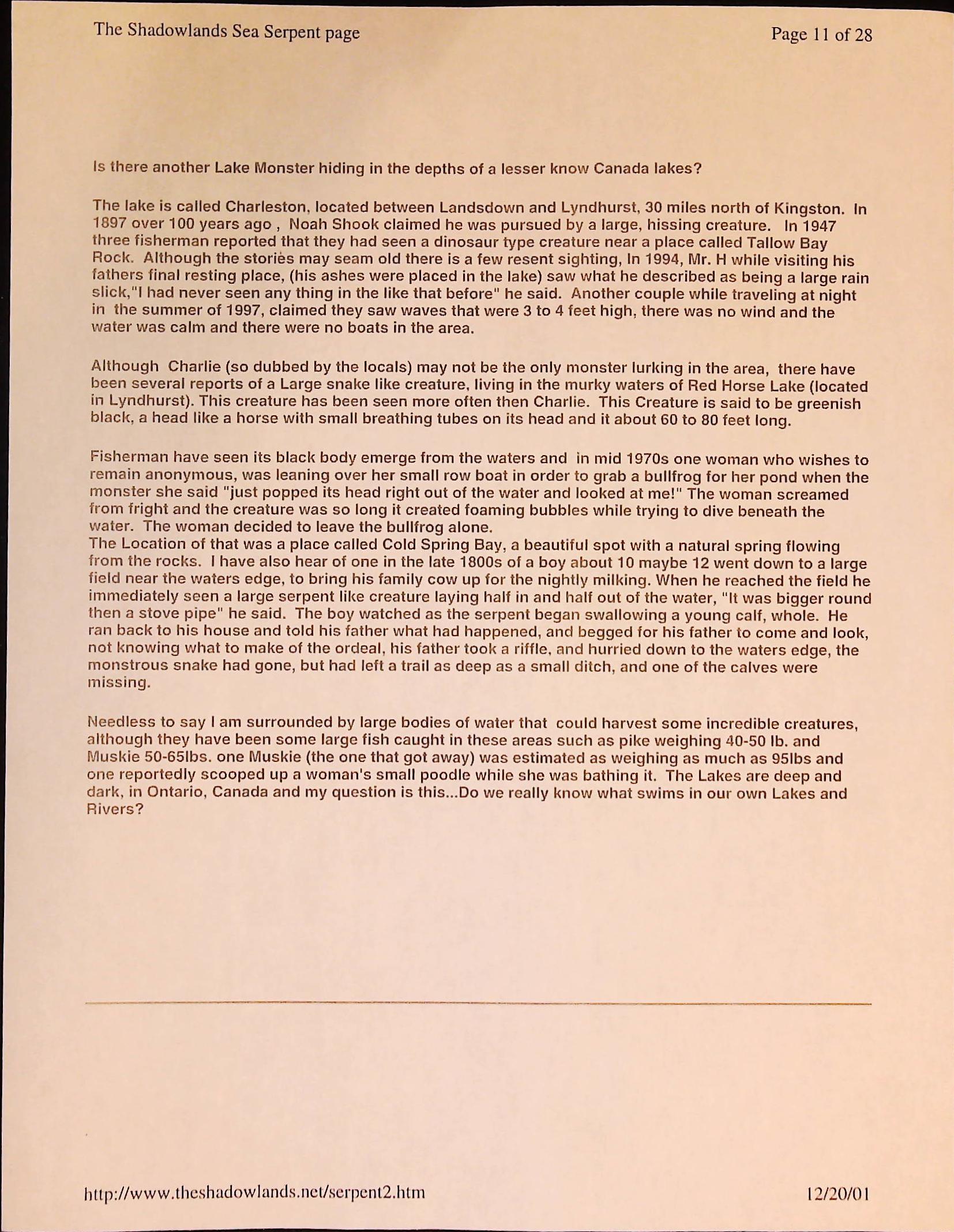 The Shadowlands Sea Serpent page

Page 11 of 28

Is there another Lake Monster hiding in the depths of a lesser know Canada lakes?

The lake is called Charleston, located between Landsdown and Lyndhurst, 30 miles north of Kingston. In 1897 over 100 years ago , Noah Shook claimed he was pursued by a large, hissing creature. In 1947 three fisherman reported that they had seen a dinosaur type creature near a place called Tallow Bay Rock. Although the stories may seam old there is a few resent sighting, In 1994, Mr. H while visiting his fathers final resting place, (his ashes were placed in the lake) saw what he described as being a large rain slick,"I had never seen any thing in the like that before" he said. Another couple while traveling at night in the summer of 1997, claimed they saw waves that were 3 to 4 feet high, there was no wind and the water was calm and there were no boats in the area.

Although Charlie (so dubbed by the locals) may not be the only monster lurking in the area, there have been several reports of a Large snake like creature, living in the murky waters of Red Horse Lake (located in Lyndhurst). This creature has been seen more often then Charlie. This Creature is said to be greenish black, a head like a horse with small breathing tubes on its head and it about 60 to 80 feet long.

Fisherman have seen its black body emerge from the waters and in mid 1970s one woman who wishes to remain anonymous, was leaning over her small row boat in order to grab a bullfrog for her pond when the monster she said "just popped its head right out of the water and looked at me!" The woman screamed from fright and the creature was so long it created foaming bubbles while trying to dive beneath the water. The woman decided to leave the bullfrog alone.
The Location of that was a place called Cold Spring Bay, a beautiful spot with a natural spring flowing from the rocks. I have also hear of one in the late 1800s of a boy about 10 maybe 12 went down to a large field near the waters edge, to bring his family cow up for the nightly milking. When he reached the field he immediately seen a large serpent like creature laying half in and half out of the water, "It was bigger round then a stove pipe" he said. The boy watched as the serpent began swallowing a young calf, whole. He ran back to his house and told his father what had happened, and begged for his father to come and look, not knowing what to make of the ordeal, his father took a riffle, and hurried down to the waters edge, the monstrous snake had gone, but had left a trail as deep as a small ditch, and one of the calves were missing.

Needless to say I am surrounded by large bodies of water that could harvest some incredible creatures, although they have been some large fish caught in these areas such as pike weighing 40-50 lb. and Muskie 50-65lbs. one Muskie (the one that got away) was estimated as weighing as much as 95lbs and one reportedly scooped up a woman's small poodle while she was bathing it. The Lakes are deep and dark, in Ontario, Canada and my question is this...Do we really know what swims in our own Lakes and Rivers?

http://www.theshadowlands.net/serpent2.htm

12/20/01